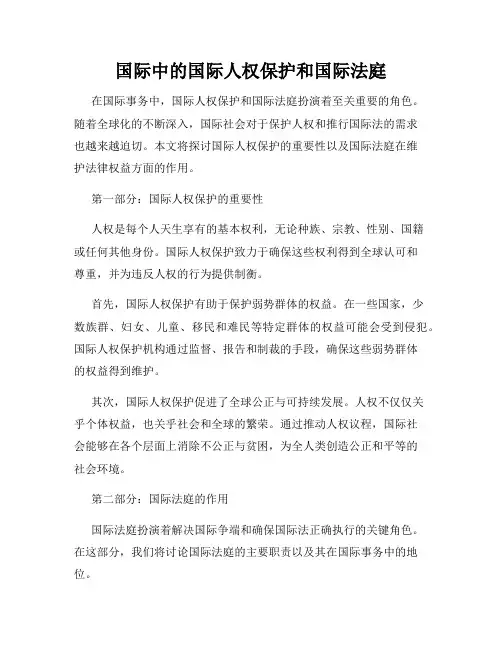 国际中的国际人权保护和国际法庭

在国际事务中，国际人权保护和国际法庭扮演着至关重要的角色。随着全球化的不断深入，国际社会对于保护人权和推行国际法的需求也越来越迫切。本文将探讨国际人权保护的重要性以及国际法庭在维护法律权益方面的作用。

第一部分：国际人权保护的重要性

人权是每个人天生享有的基本权利，无论种族、宗教、性别、国籍或任何其他身份。国际人权保护致力于确保这些权利得到全球认可和尊重，并为违反人权的行为提供制衡。

首先，国际人权保护有助于保护弱势群体的权益。在一些国家，少数族群、妇女、儿童、移民和难民等特定群体的权益可能会受到侵犯。国际人权保护机构通过监督、报告和制裁的手段，确保这些弱势群体的权益得到维护。

其次，国际人权保护促进了全球公正与可持续发展。人权不仅仅关乎个体权益，也关乎社会和全球的繁荣。通过推动人权议程，国际社会能够在各个层面上消除不公正与贫困，为全人类创造公正和平等的社会环境。

第二部分：国际法庭的作用

国际法庭扮演着解决国际争端和确保国际法正确执行的关键角色。在这部分，我们将讨论国际法庭的主要职责以及其在国际事务中的地位。